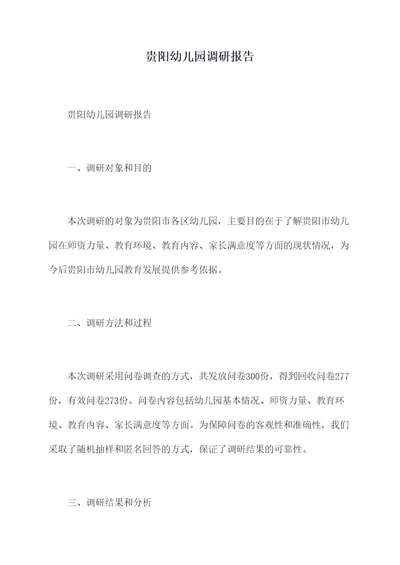 贵阳幼儿园调研报告

贵阳幼儿园调研报告

一、调研对象和目的

本次调研的对象为贵阳市各区幼儿园，主要目的在于了解贵阳市幼儿园在师资力量、教育环境、教育内容、家长满意度等方面的现状情况，为今后贵阳市幼儿园教育发展提供参考依据。

二、调研方法和过程

本次调研采用问卷调查的方式，共发放问卷300份，得到回收问卷277份，有效问卷273份。问卷内容包括幼儿园基本情况、师资力量、教育环境、教育内容、家长满意度等方面。为保障问卷的客观性和准确性，我们采取了随机抽样和匿名回答的方式，保证了调研结果的可靠性。

三、调研结果和分析